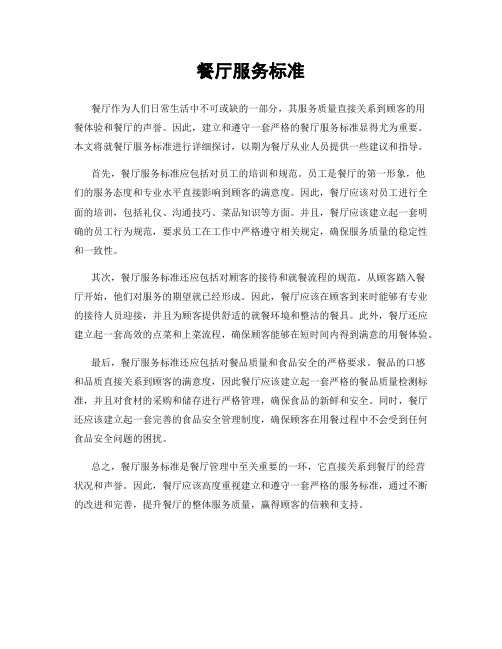 餐厅服务标准

餐厅作为人们日常生活中不可或缺的一部分，其服务质量直接关系到顾客的用餐体验和餐厅的声誉。因此，建立和遵守一套严格的餐厅服务标准显得尤为重要。本文将就餐厅服务标准进行详细探讨，以期为餐厅从业人员提供一些建议和指导。

首先，餐厅服务标准应包括对员工的培训和规范。员工是餐厅的第一形象，他们的服务态度和专业水平直接影响到顾客的满意度。因此，餐厅应该对员工进行全面的培训，包括礼仪、沟通技巧、菜品知识等方面。并且，餐厅应该建立起一套明确的员工行为规范，要求员工在工作中严格遵守相关规定，确保服务质量的稳定性和一致性。

其次，餐厅服务标准还应包括对顾客的接待和就餐流程的规范。从顾客踏入餐厅开始，他们对服务的期望就已经形成。因此，餐厅应该在顾客到来时能够有专业的接待人员迎接，并且为顾客提供舒适的就餐环境和整洁的餐具。此外，餐厅还应建立起一套高效的点菜和上菜流程，确保顾客能够在短时间内得到满意的用餐体验。

最后，餐厅服务标准还应包括对餐品质量和食品安全的严格要求。餐品的口感和品质直接关系到顾客的满意度，因此餐厅应该建立起一套严格的餐品质量检测标准，并且对食材的采购和储存进行严格管理，确保食品的新鲜和安全。同时，餐厅还应该建立起一套完善的食品安全管理制度，确保顾客在用餐过程中不会受到任何食品安全问题的困扰。

总之，餐厅服务标准是餐厅管理中至关重要的一环，它直接关系到餐厅的经营状况和声誉。因此，餐厅应该高度重视建立和遵守一套严格的服务标准，通过不断的改进和完善，提升餐厅的整体服务质量，赢得顾客的信赖和支持。